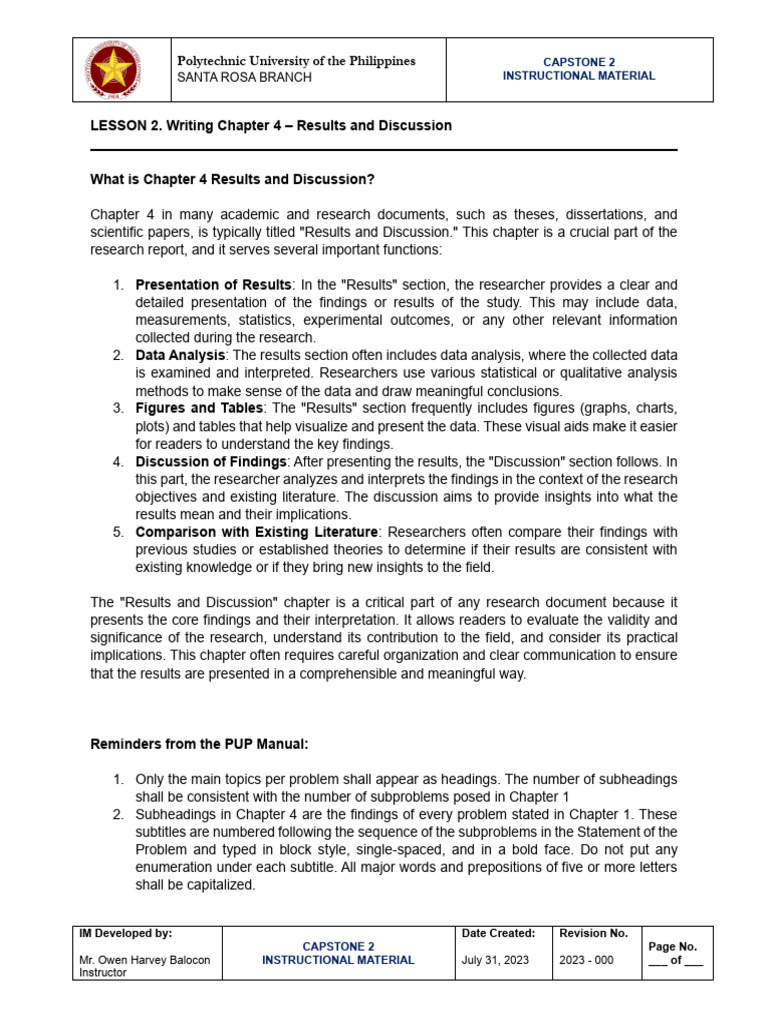 Polytechnic University of the Philippines
SANTA ROSA BRANCH

CAPSTONE 2
INSTRUCTIONAL MATERIAL

LESSON 2. Writing Chapter 4 – Results and Discussion

What is Chapter 4 Results and Discussion?

Chapter 4 in many academic and research documents, such as theses, dissertations, and scientific papers, is typically titled "Results and Discussion." This chapter is a crucial part of the research report, and it serves several important functions:

1. Presentation of Results: In the "Results" section, the researcher provides a clear and detailed presentation of the findings or results of the study. This may include data, measurements, statistics, experimental outcomes, or any other relevant information collected during the research.
2. Data Analysis: The results section often includes data analysis, where the collected data is examined and interpreted. Researchers use various statistical or qualitative analysis methods to make sense of the data and draw meaningful conclusions.
3. Figures and Tables: The "Results" section frequently includes figures (graphs, charts, plots) and tables that help visualize and present the data. These visual aids make it easier for readers to understand the key findings.
4. Discussion of Findings: After presenting the results, the "Discussion" section follows. In this part, the researcher analyzes and interprets the findings in the context of the research objectives and existing literature. The discussion aims to provide insights into what the results mean and their implications.
5. Comparison with Existing Literature: Researchers often compare their findings with previous studies or established theories to determine if their results are consistent with existing knowledge or if they bring new insights to the field.

The "Results and Discussion" chapter is a critical part of any research document because it presents the core findings and their interpretation. It allows readers to evaluate the validity and significance of the research, understand its contribution to the field, and consider its practical implications. This chapter often requires careful organization and clear communication to ensure that the results are presented in a comprehensible and meaningful way.

Reminders from the PUP Manual:

1. Only the main topics per problem shall appear as headings. The number of subheadings shall be consistent with the number of subproblems posed in Chapter 1
2. Subheadings in Chapter 4 are the findings of every problem stated in Chapter 1. These subtitles are numbered following the sequence of the subproblems in the Statement of the Problem and typed in block style, single-spaced, and in a bold face. Do not put any enumeration under each subtitle. All major words and prepositions of five or more letters shall be capitalized.

| IM Developed by: Mr. Owen Harvey Balocon Instructor | CAPSTONE 2 INSTRUCTIONAL MATERIAL | Date Created: July 31, 2023 | Revision No. 2023 - 000 | Page No. ___ of ___ |
|---|---|---|---|---|